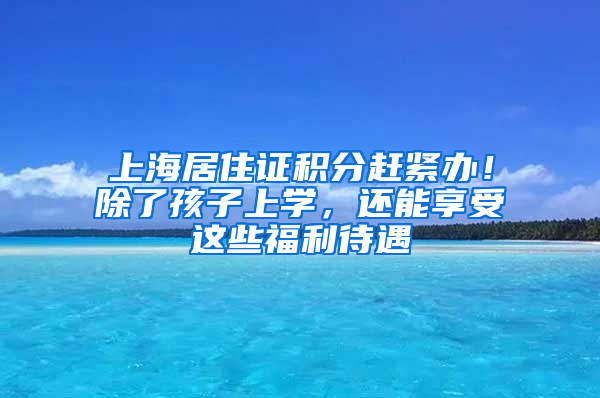 上海居住证积分赶紧办！除了孩子上学，还能享受这些福利待遇